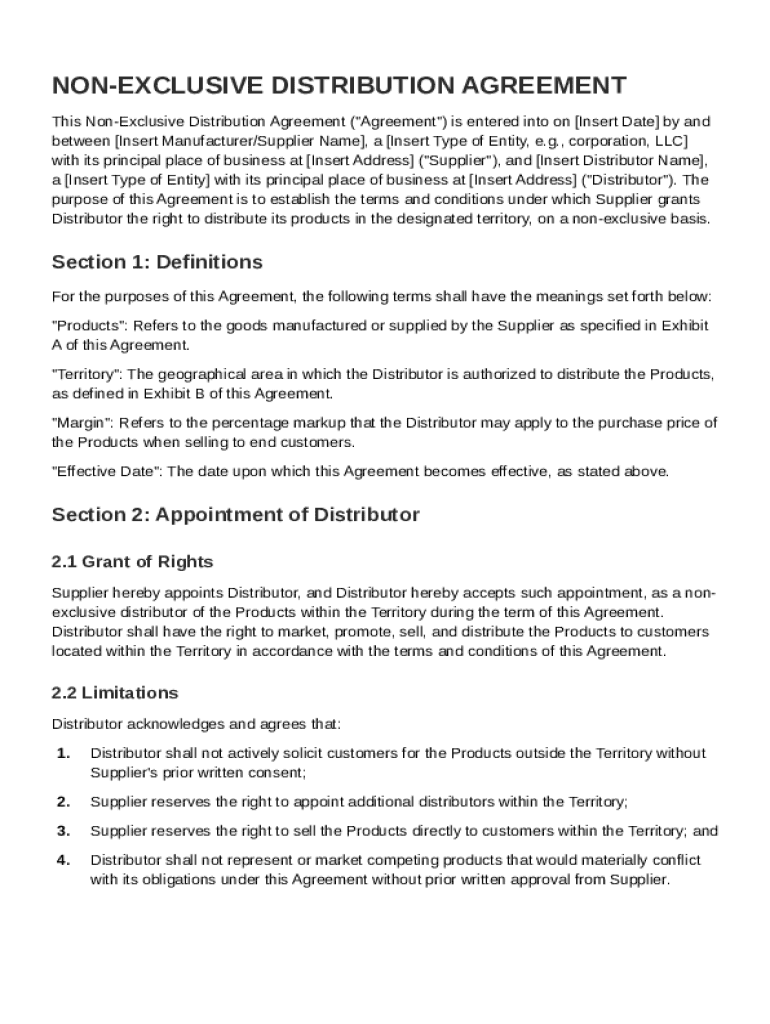 NON-EXCLUSIVE DISTRIBUTION AGREEMENT

This Non-Exclusive Distribution Agreement ("Agreement") is entered into on [Insert Date] by and between [Insert Manufacturer/Supplier Name], a [Insert Type of Entity, e.g., corporation, LLC] with its principal place of business at [Insert Address] ("Supplier"), and [Insert Distributor Name], a [Insert Type of Entity] with its principal place of business at [Insert Address] ("Distributor"). The purpose of this Agreement is to establish the terms and conditions under which Supplier grants Distributor the right to distribute its products in the designated territory, on a non-exclusive basis.

Section 1: Definitions

For the purposes of this Agreement, the following terms shall have the meanings set forth below:

"Products": Refers to the goods manufactured or supplied by the Supplier as specified in Exhibit A of this Agreement.

"Territory": The geographical area in which the Distributor is authorized to distribute the Products, as defined in Exhibit B of this Agreement.

"Margin": Refers to the percentage markup that the Distributor may apply to the purchase price of the Products when selling to end customers.

"Effective Date": The date upon which this Agreement becomes effective, as stated above.

Section 2: Appointment of Distributor

2.1 Grant of Rights

Supplier hereby appoints Distributor, and Distributor hereby accepts such appointment, as a non-exclusive distributor of the Products within the Territory during the term of this Agreement. Distributor shall have the right to market, promote, sell, and distribute the Products to customers located within the Territory in accordance with the terms and conditions of this Agreement.

2.2 Limitations

Distributor acknowledges and agrees that:

1. Distributor shall not actively solicit customers for the Products outside the Territory without Supplier's prior written consent;

2. Supplier reserves the right to appoint additional distributors within the Territory;

3. Supplier reserves the right to sell the Products directly to customers within the Territory; and

4. Distributor shall not represent or market competing products that would materially conflict with its obligations under this Agreement without prior written approval from Supplier.